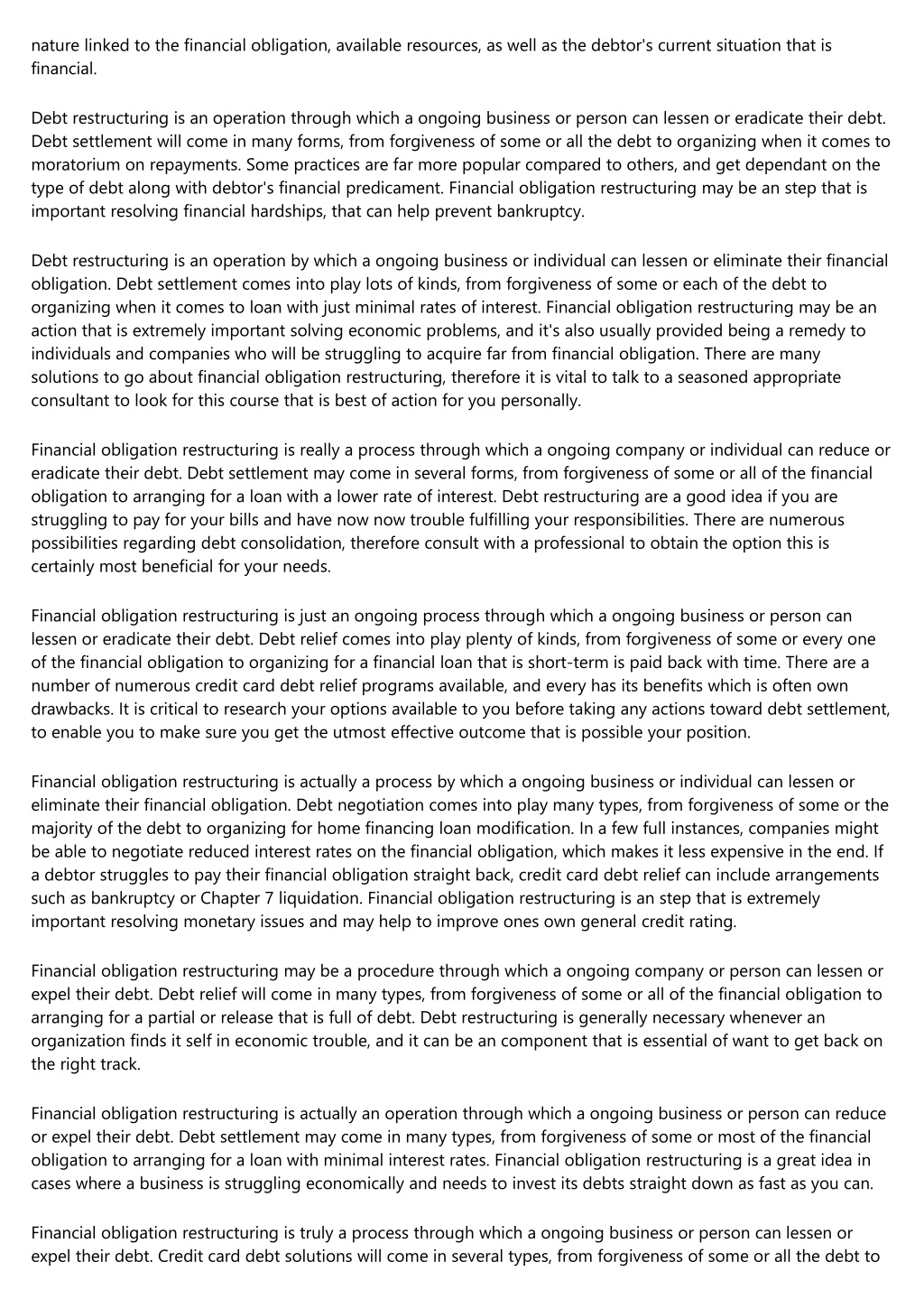 nature linked to the financial obligation, available resources, as well as the debtor's current situation that is financial.

Debt restructuring is an operation through which a ongoing business or person can lessen or eradicate their debt. Debt settlement will come in many forms, from forgiveness of some or all the debt to organizing when it comes to moratorium on repayments. Some practices are far more popular compared to others, and get dependant on the type of debt along with debtor's financial predicament. Financial obligation restructuring may be an step that is important resolving financial hardships, that can help prevent bankruptcy.

Debt restructuring is an operation by which a ongoing business or individual can lessen or eliminate their financial obligation. Debt settlement comes into play lots of kinds, from forgiveness of some or each of the debt to organizing when it comes to loan with just minimal rates of interest. Financial obligation restructuring may be an action that is extremely important solving economic problems, and it's also usually provided being a remedy to individuals and companies who will be struggling to acquire far from financial obligation. There are many solutions to go about financial obligation restructuring, therefore it is vital to talk to a seasoned appropriate consultant to look for this course that is best of action for you personally.

Financial obligation restructuring is really a process through which a ongoing company or individual can reduce or eradicate their debt. Debt settlement may come in several forms, from forgiveness of some or all of the financial obligation to arranging for a loan with a lower rate of interest. Debt restructuring are a good idea if you are struggling to pay for your bills and have now now trouble fulfilling your responsibilities. There are numerous possibilities regarding debt consolidation, therefore consult with a professional to obtain the option this is certainly most beneficial for your needs.

Financial obligation restructuring is just an ongoing process through which a ongoing business or person can lessen or eradicate their debt. Debt relief comes into play plenty of kinds, from forgiveness of some or every one of the financial obligation to organizing for a financial loan that is short-term is paid back with time. There are a number of numerous credit card debt relief programs available, and every has its benefits which is often own drawbacks. It is critical to research your options available to you before taking any actions toward debt settlement, to enable you to make sure you get the utmost effective outcome that is possible your position.

Financial obligation restructuring is actually a process by which a ongoing business or individual can lessen or eliminate their financial obligation. Debt negotiation comes into play many types, from forgiveness of some or the majority of the debt to organizing for home financing loan modification. In a few full instances, companies might be able to negotiate reduced interest rates on the financial obligation, which makes it less expensive in the end. If a debtor struggles to pay their financial obligation straight back, credit card debt relief can include arrangements such as bankruptcy or Chapter 7 liquidation. Financial obligation restructuring is an step that is extremely important resolving monetary issues and may help to improve ones own general credit rating.

Financial obligation restructuring may be a procedure through which a ongoing company or person can lessen or expel their debt. Debt relief will come in many types, from forgiveness of some or all of the financial obligation to arranging for a partial or release that is full of debt. Debt restructuring is generally necessary whenever an organization finds it self in economic trouble, and it can be an component that is essential of want to get back on the right track.

Financial obligation restructuring is actually an operation through which a ongoing business or person can reduce or expel their debt. Debt settlement may come in many types, from forgiveness of some or most of the financial obligation to arranging for a loan with minimal interest rates. Financial obligation restructuring is a great idea in cases where a business is struggling economically and needs to invest its debts straight down as fast as you can.

Financial obligation restructuring is truly a process through which a ongoing business or person can lessen or expel their debt. Credit card debt solutions will come in several types, from forgiveness of some or all the debt to